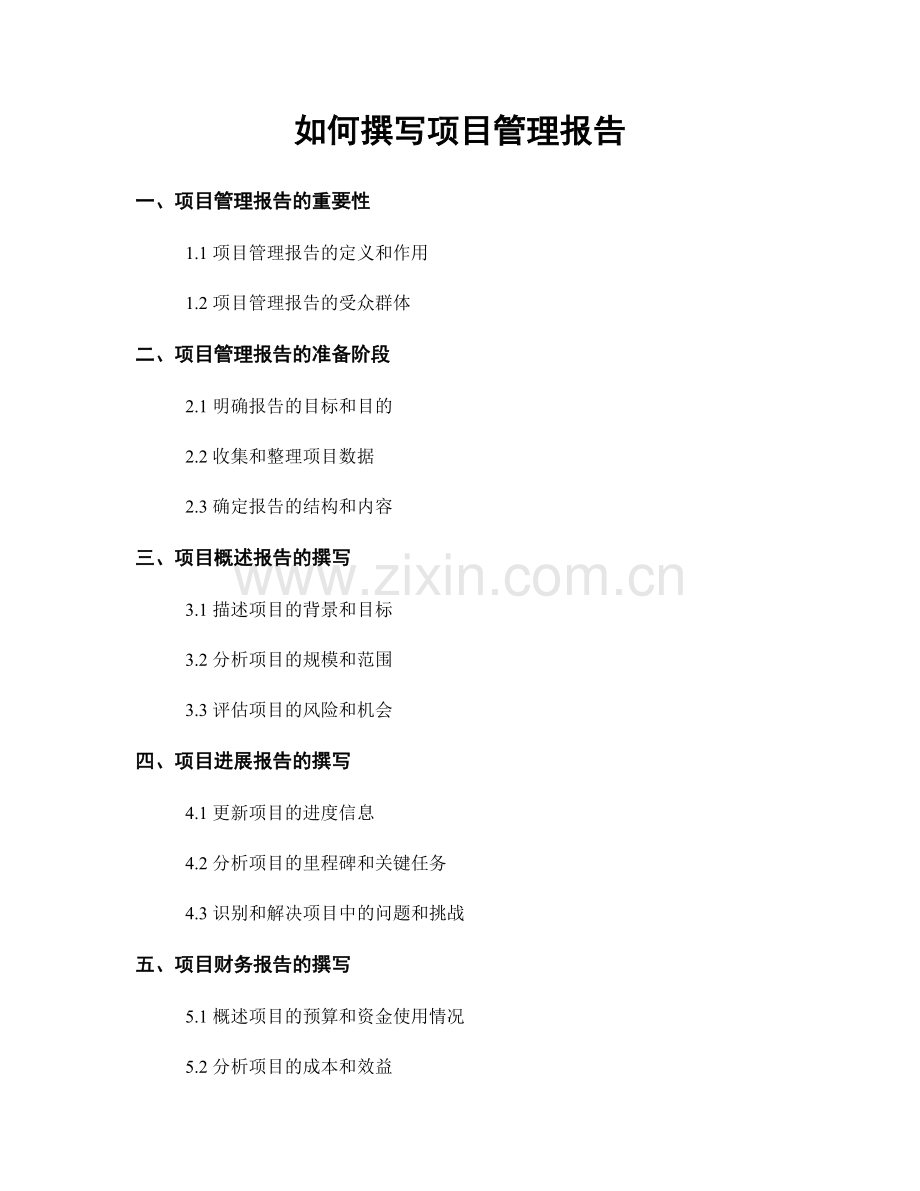 如何撰写项目管理报告

一、项目管理报告的重要性

1.1项目管理报告的定义和作用

1.2项目管理报告的受众群体

二、项目管理报告的准备阶段

2.1明确报告的目标和目的

2.2收集和整理项目数据

2.3确定报告的结构和内容

三、项目概述报告的撰写

3.1描述项目的背景和目标

3.2分析项目的规模和范围

3.3评估项目的风险和机会

四、项目进展报告的撰写

4.1更新项目的进度信息

4.2分析项目的里程碑和关键任务

4.3识别和解决项目中的问题和挑战

五、项目财务报告的撰写

5.1概述项目的预算和资金使用情况

5.2分析项目的成本和效益

www.zixin.com.cn